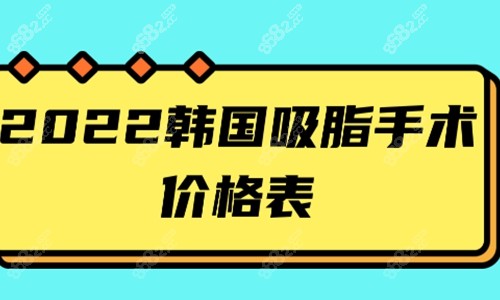 2022韩国吸脂手术价格表

8682.cc